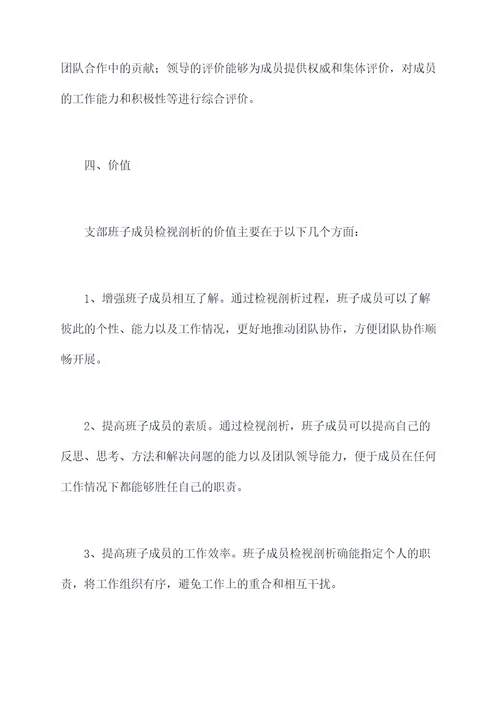 团队合作中的贡献；领导的评价能够为成员提供权威和集体评价，对成员的工作能力和积极性等进行综合评价。

四、价值

支部班子成员检视剖析的价值主要在于以下几个方面：

1、增强班子成员相互了解。通过检视剖析过程，班子成员可以了解彼此的个性、能力以及工作情况，更好地推动团队协作，方便团队协作顺畅开展。

2、提高班子成员的素质。通过检视剖析，班子成员可以提高自己的反思、思考、方法和解决问题的能力以及团队领导能力，便于成员在任何工作情况下都能够胜任自己的职责。

3、提高班子成员的工作效率。班子成员检视剖析确能指定个人的职责，将工作组织有序，避免工作上的重合和相互干扰。